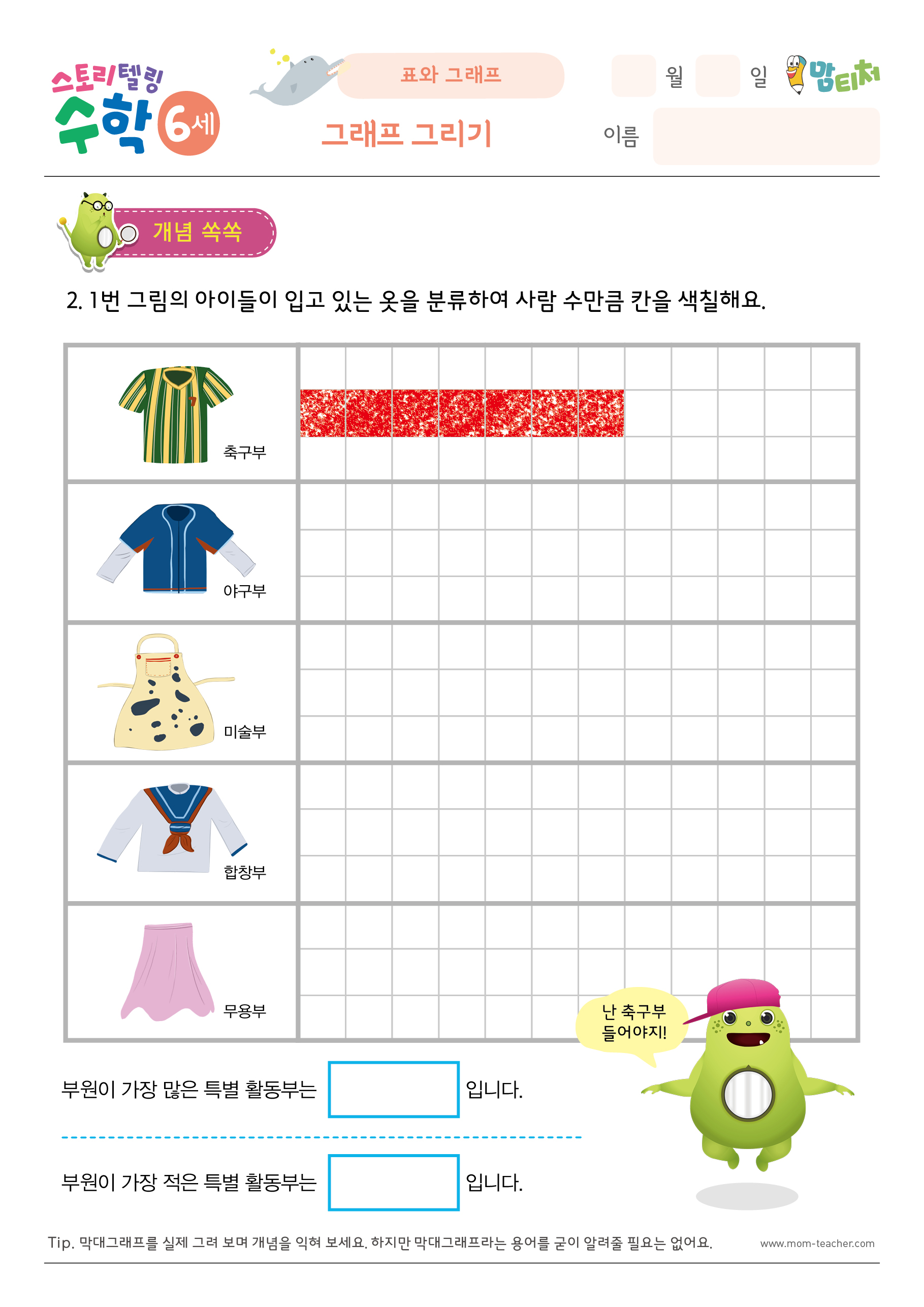 스토리텔링 수학 6세

표와 그래프

그래프 그리기

월 일

맘티처

이름

개념 쏙쏙

2. 1번 그림의 아이들이 입고 있는 옷을 분류하여 사람 수만큼 칸을 색칠해요.

축구부

야구부

미술부

합창부

무용부

난 축구부 들어야지!

부원이 가장 많은 특별 활동부는 입니다.

부원이 가장 적은 특별 활동부는 입니다.

Tip. 막대그래프를 실제 그려 보며 개념을 익혀 보세요. 하지만 막대그래프라는 용어를 굳이 알려줄 필요는 없어요.

www.mom-teacher.com